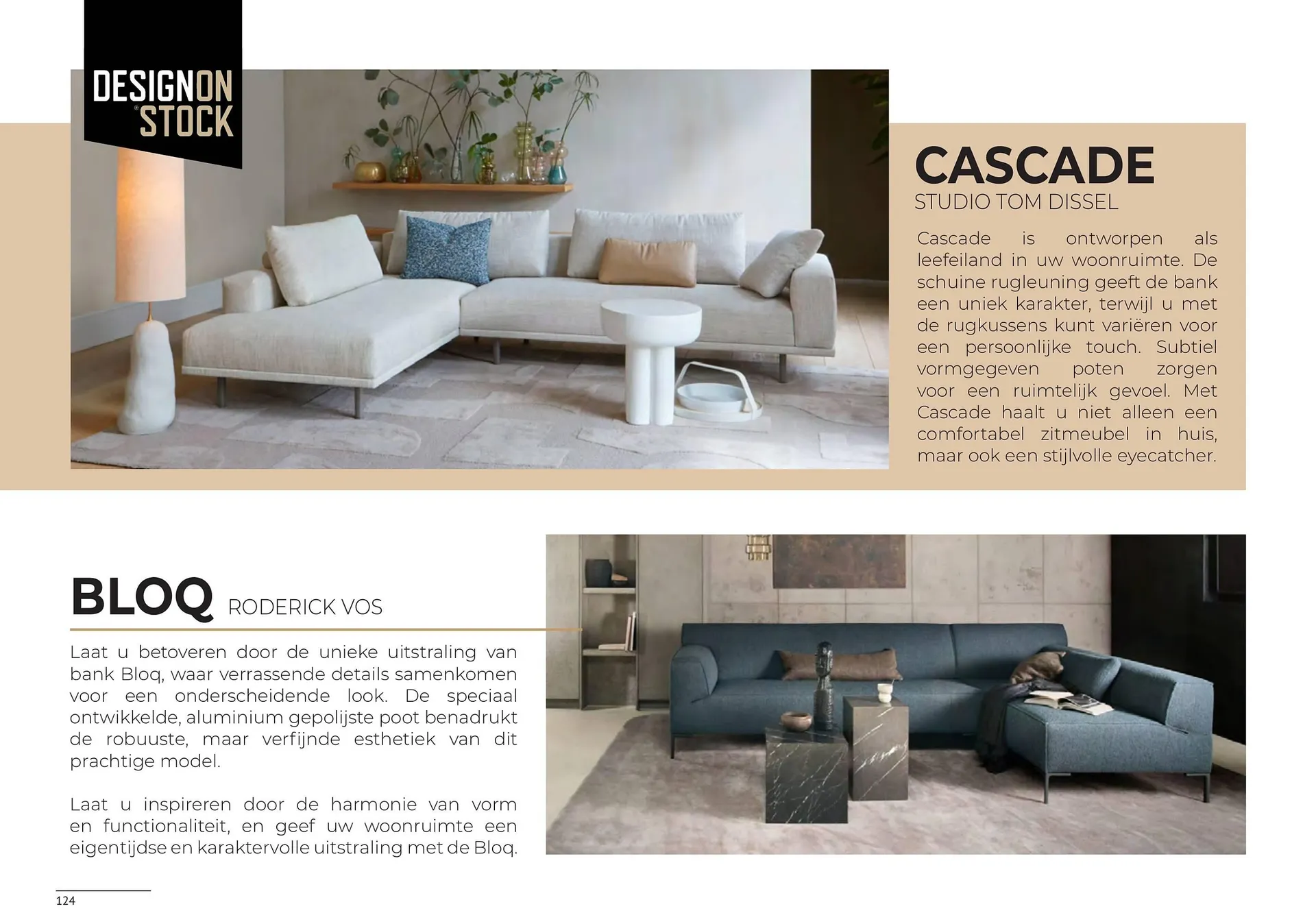 DESIGNON
STOCK

CASCADE
STUDIO TOM DISSEL

Cascade is ontworpen als leefeiland in uw woonruimte. De schuine rugleuning geeft de bank een uniek karakter, terwijl u met de rugkussens kunt variëren voor een persoonlijke touch. Subtiel vormgegeven poten zorgen voor een ruimtelijk gevoel. Met Cascade haalt u niet alleen een comfortabel zitmeubel in huis, maar ook een stijlvolle eyecatcher.

BLOQ RODERICK VOS

Laat u betoveren door de unieke uitstraling van bank Bloq, waar verrassende details samenkomen voor een onderscheidende look. De speciaal ontwikkelde, aluminium gepolijste poot benadrukt de robuuste, maar verfijnde esthetiek van dit prachtige model.

Laat u inspireren door de harmonie van vorm en functionaliteit, en geef uw woonruimte een eigentijdse en karaktervolle uitstraling met de Bloq.

124